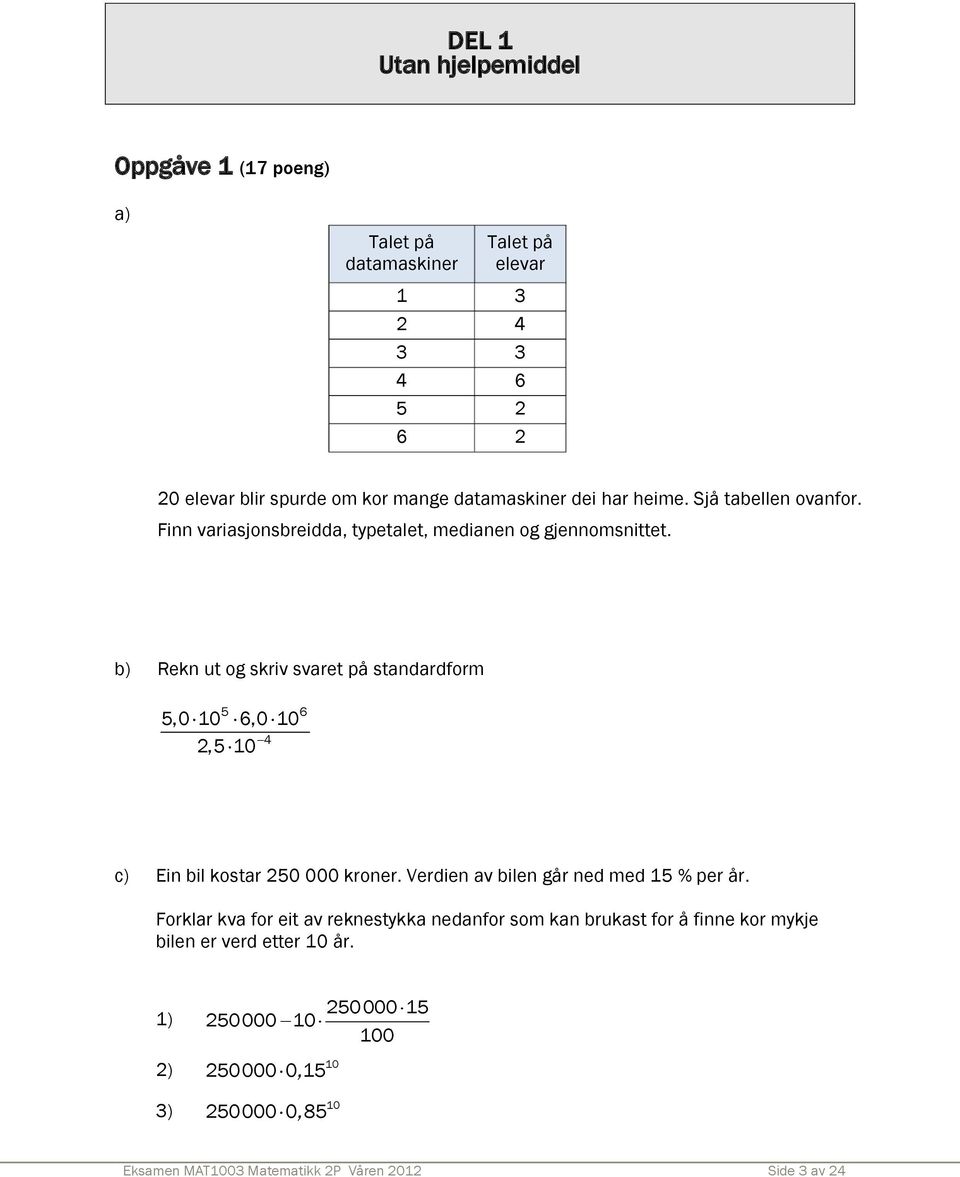 DEL 1
Utan hjelpemiddel

Oppgåve 1 (17 poeng)

a)

| Talet på datamaskiner | Talet på elevar |
|---|---|
| 1 | 3 |
| 2 | 4 |
| 3 | 3 |
| 4 | 6 |
| 5 | 2 |
| 6 | 2 |

20 elevar blir spurde om kor mange datamaskiner dei har heime. Sjå tabellen ovanfor. Finn variasjonsbreidda, typetalet, medianen og gjennomsnittet.

b) Rekn ut og skriv svaret på standardform

$\frac{5,0 \cdot 10^5 \cdot 6,0 \cdot 10^6}{2,5 \cdot 10^{-4}}$

c) Ein bil kostar 250 000 kroner. Verdien av bilen går ned med 15 % per år.

Forklar kva for eit av reknestykka nedanfor som kan brukast for å finne kor mykje bilen er verd etter 10 år.

1) $250000 - 10 \cdot \frac{250000 \cdot 15}{100}$

2) $250000 \cdot 0,15^{10}$

3) $250000 \cdot 0,85^{10}$

Eksamen MAT1003 Matematikk 2P Våren 2012 Side 3 av 24